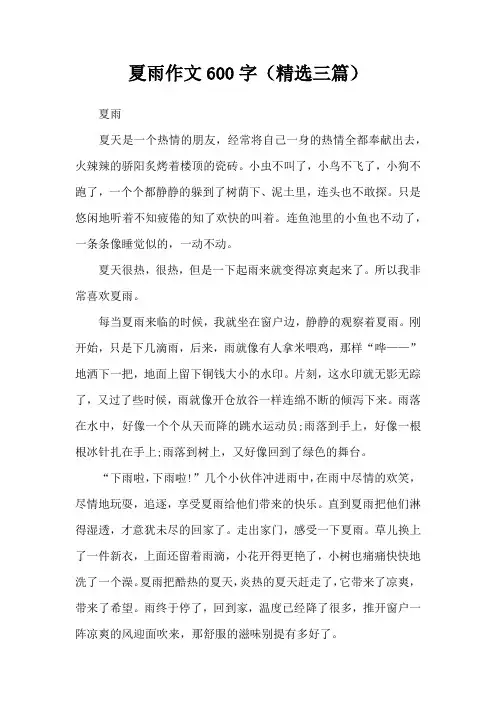 夏雨作文600字（精选三篇）

夏雨

夏天是一个热情的朋友，经常将自己一身的热情全都奉献出去，火辣辣的骄阳炙烤着楼顶的瓷砖。小虫不叫了，小鸟不飞了，小狗不跑了，一个个都静静的躲到了树荫下、泥土里，连头也不敢探。只是悠闲地听着不知疲倦的知了欢快的叫着。连鱼池里的小鱼也不动了，一条条像睡觉似的，一动不动。

夏天很热，很热，但是一下起雨来就变得凉爽起来了。所以我非常喜欢夏雨。

每当夏雨来临的时候，我就坐在窗户边，静静的观察着夏雨。刚开始，只是下几滴雨，后来，雨就像有人拿米喂鸡，那样“哗——”地洒下一把，地面上留下铜钱大小的水印。片刻，这水印就无影无踪了，又过了些时候，雨就像开仓放谷一样连绵不断的倾泻下来。雨落在水中，好像一个个从天而降的跳水运动员;雨落到手上，好像一根根冰针扎在手上;雨落到树上，又好像回到了绿色的舞台。

“下雨啦，下雨啦!”几个小伙伴冲进雨中，在雨中尽情的欢笑，尽情地玩耍，追逐，享受夏雨给他们带来的快乐。直到夏雨把他们淋得湿透，才意犹未尽的回家了。走出家门，感受一下夏雨。草儿换上了一件新衣，上面还留着雨滴，小花开得更艳了，小树也痛痛快快地洗了一个澡。夏雨把酷热的夏天，炎热的夏天赶走了，它带来了凉爽，带来了希望。雨终于停了，回到家，温度已经降了很多，推开窗户一阵凉爽的风迎面吹来，那舒服的滋味别提有多好了。